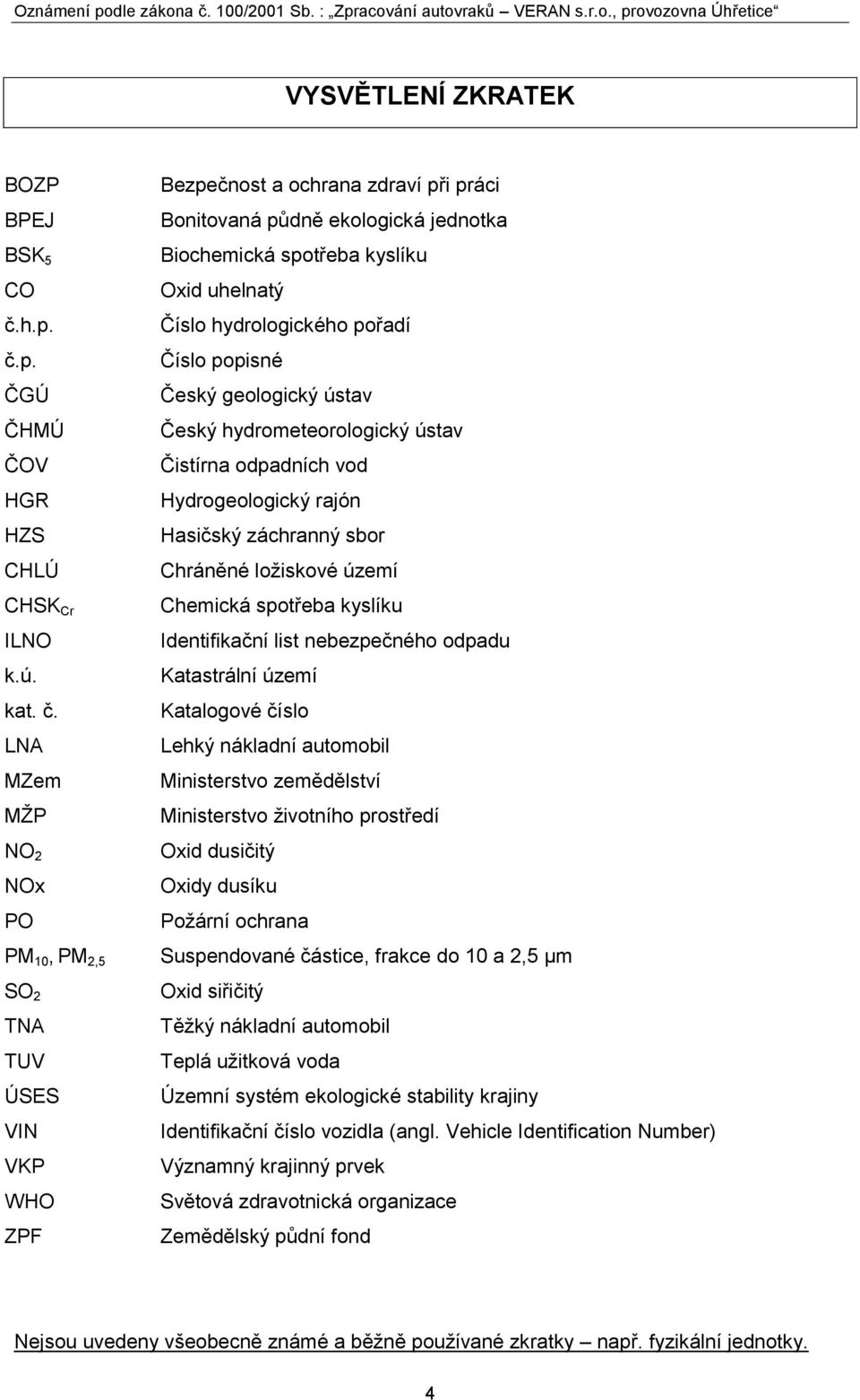 Oznámení podle zákona č. 100/2001 Sb. : „Zpracování autovraků – VERAN s.r.o., provozovna Úhřetice“

VYSVĚTLENÍ ZKRATEK

| | |
|---|---|
| BOZP | Bezpečnost a ochrana zdraví při práci |
| BPEJ | Bonitovaná půdně ekologická jednotka |
| $BSK_5$ | Biochemická spotřeba kyslíku |
| CO | Oxid uhelnatý |
| č.h.p. | Číslo hydrologického pořadí |
| č.p. | Číslo popisné |
| ČGÚ | Český geologický ústav |
| ČHMÚ | Český hydrometeorologický ústav |
| ČOV | Čistírna odpadních vod |
| HGR | Hydrogeologický rajón |
| HZS | Hasičský záchranný sbor |
| CHLÚ | Chráněné ložiskové území |
| $CHSK_{Cr}$ | Chemická spotřeba kyslíku |
| ILNO | Identifikační list nebezpečného odpadu |
| k.ú. | Katastrální území |
| kat. č. | Katalogové číslo |
| LNA | Lehký nákladní automobil |
| MZem | Ministerstvo zemědělství |
| MŽP | Ministerstvo životního prostředí |
| $NO_2$ | Oxid dusičitý |
| NOx | Oxidy dusíku |
| PO | Požární ochrana |
| $PM_{10}$, $PM_{2,5}$ | Suspendované částice, frakce do 10 a 2,5 µm |
| $SO_2$ | Oxid siřičitý |
| TNA | Těžký nákladní automobil |
| TUV | Teplá užitková voda |
| ÚSES | Územní systém ekologické stability krajiny |
| VIN | Identifikační číslo vozidla (angl. Vehicle Identification Number) |
| VKP | Významný krajinný prvek |
| WHO | Světová zdravotnická organizace |
| ZPF | Zemědělský půdní fond |

Nejsou uvedeny všeobecně známé a běžně používané zkratky – např. fyzikální jednotky.

4